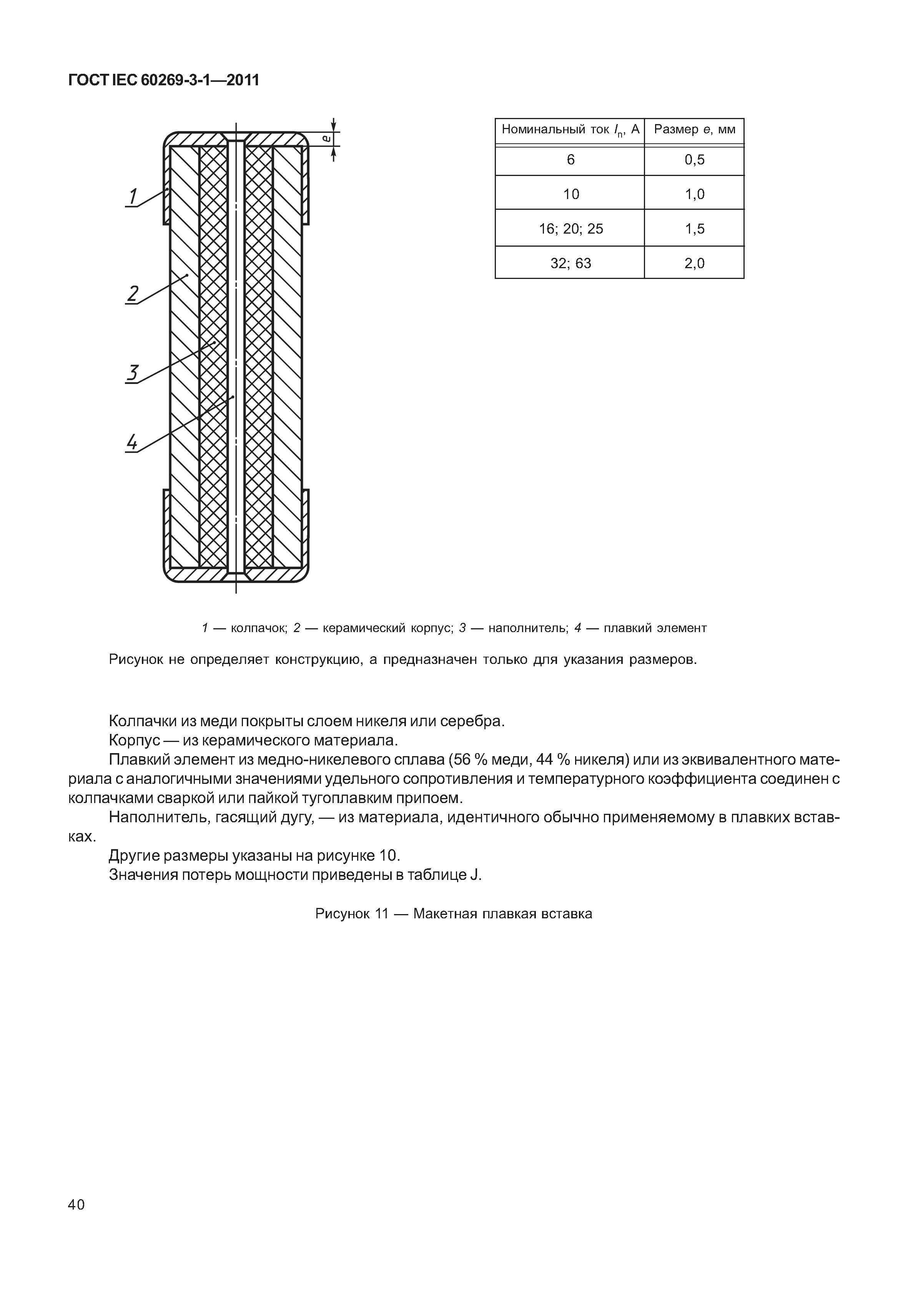 ГОСТ IEC 60269-3-1—2011

e

1

2

3

4

| Номинальный ток $I_n$, А | Размер e, мм |
|---|---|
| 6 | 0,5 |
| 10 | 1,0 |
| 16; 20; 25 | 1,5 |
| 32; 63 | 2,0 |

1 — колпачок; 2 — керамический корпус; 3 — наполнитель; 4 — плавкий элемент

Рисунок не определяет конструкцию, а предназначен только для указания размеров.

Колпачки из меди покрыты слоем никеля или серебра.
Корпус — из керамического материала.
Плавкий элемент из медно-никелевого сплава (56 % меди, 44 % никеля) или из эквивалентного материала с аналогичными значениями удельного сопротивления и температурного коэффициента соединен с колпачками сваркой или пайкой тугоплавким припоем.
Наполнитель, гасящий дугу, — из материала, идентичного обычно применяемому в плавких вставках.
Другие размеры указаны на рисунке 10.
Значения потерь мощности приведены в таблице J.

Рисунок 11 — Макетная плавкая вставка

40